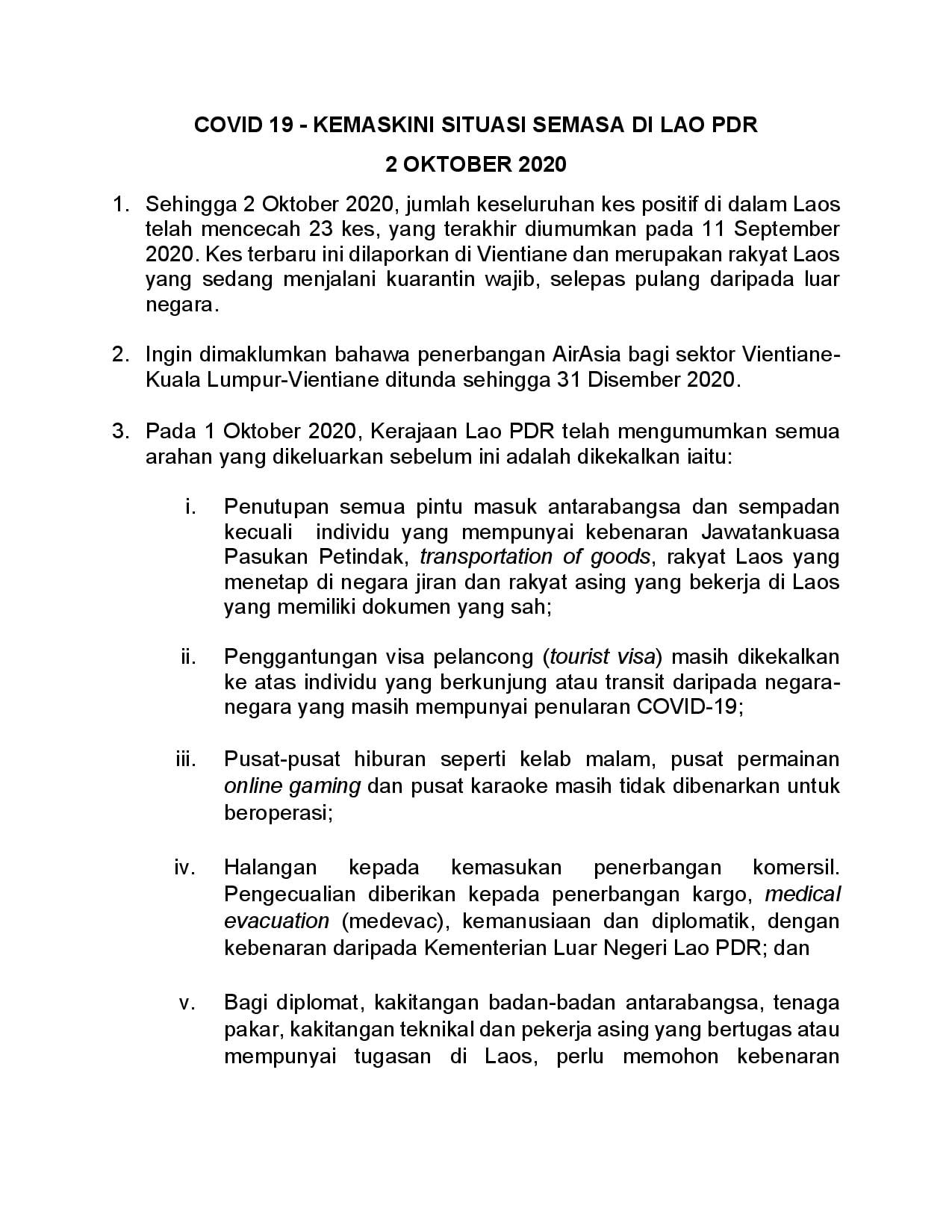 COVID 19 - KEMASKINI SITUASI SEMASA DI LAO PDR

2 OKTOBER 2020

1. Sehingga 2 Oktober 2020, jumlah keseluruhan kes positif di dalam Laos telah mencecah 23 kes, yang terakhir diumumkan pada 11 September 2020. Kes terbaru ini dilaporkan di Vientiane dan merupakan rakyat Laos yang sedang menjalani kuarantin wajib, selepas pulang daripada luar negara.

2. Ingin dimaklumkan bahawa penerbangan AirAsia bagi sektor Vientiane-Kuala Lumpur-Vientiane ditunda sehingga 31 Disember 2020.

3. Pada 1 Oktober 2020, Kerajaan Lao PDR telah mengumumkan semua arahan yang dikeluarkan sebelum ini adalah dikekalkan iaitu:

i. Penutupan semua pintu masuk antarabangsa dan sempadan kecuali individu yang mempunyai kebenaran Jawatankuasa Pasukan Petindak, transportation of goods, rakyat Laos yang menetap di negara jiran dan rakyat asing yang bekerja di Laos yang memiliki dokumen yang sah;

ii. Penggantungan visa pelancong (tourist visa) masih dikekalkan ke atas individu yang berkunjung atau transit daripada negara-negara yang masih mempunyai penularan COVID-19;

iii. Pusat-pusat hiburan seperti kelab malam, pusat permainan online gaming dan pusat karaoke masih tidak dibenarkan untuk beroperasi;

iv. Halangan kepada kemasukan penerbangan komersil. Pengecualian diberikan kepada penerbangan kargo, medical evacuation (medevac), kemanusiaan dan diplomatik, dengan kebenaran daripada Kementerian Luar Negeri Lao PDR; dan

v. Bagi diplomat, kakitangan badan-badan antarabangsa, tenaga pakar, kakitangan teknikal dan pekerja asing yang bertugas atau mempunyai tugasan di Laos, perlu memohon kebenaran